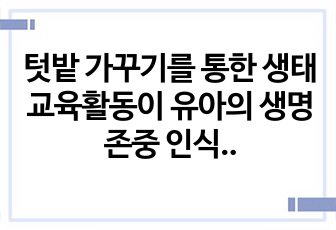 텃밭 가꾸기를 통한 생태 교육활동이 유아의 생명 존중 인식..